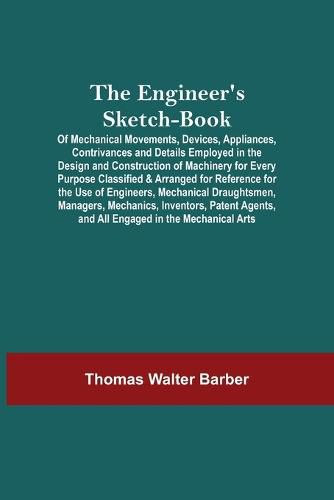 The Engineer's Sketch-Book

Of Mechanical Movements, Devices, Appliances, Contrivances and Details Employed in the Design and Construction of Machinery for Every Purpose Classified & Arranged for Reference for the Use of Engineers, Mechanical Draughtsmen, Managers, Mechanics, Inventors, Patent Agents, and All Engaged in the Mechanical Arts

Thomas Walter Barber